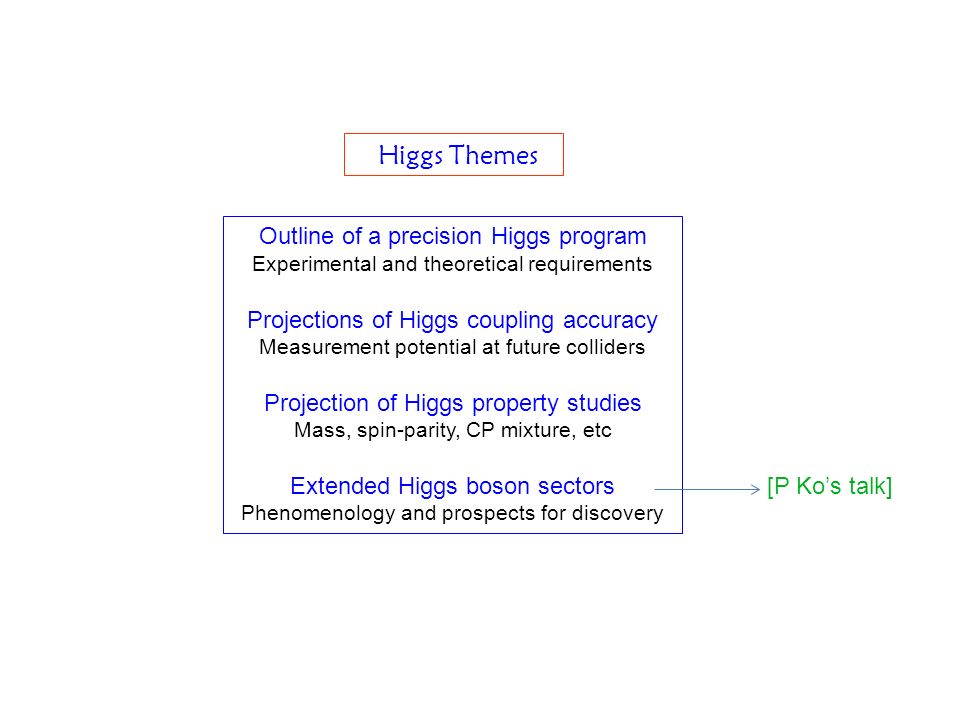 Higgs Themes

Outline of a precision Higgs program
Experimental and theoretical requirements

Projections of Higgs coupling accuracy
Measurement potential at future colliders

Projection of Higgs property studies
Mass, spin-parity, CP mixture, etc

Extended Higgs boson sectors
Phenomenology and prospects for discovery

[P Ko's talk]